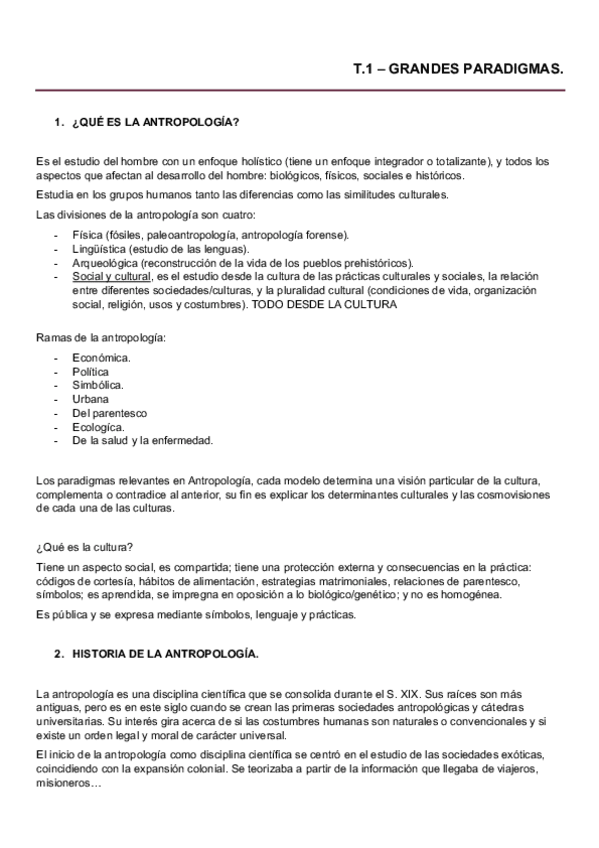 T.1 – GRANDES PARADIGMAS.

1. ¿QUÉ ES LA ANTROPOLOGÍA?

Es el estudio del hombre con un enfoque holístico (tiene un enfoque integrador o totalizante), y todos los aspectos que afectan al desarrollo del hombre: biológicos, físicos, sociales e históricos.

Estudia en los grupos humanos tanto las diferencias como las similitudes culturales.

Las divisiones de la antropología son cuatro:

- Física (fósiles, paleoantropología, antropología forense).
- Lingüística (estudio de las lenguas).
- Arqueológica (reconstrucción de la vida de los pueblos prehistóricos).
- Social y cultural, es el estudio desde la cultura de las prácticas culturales y sociales, la relación entre diferentes sociedades/culturas, y la pluralidad cultural (condiciones de vida, organización social, religión, usos y costumbres). TODO DESDE LA CULTURA

Ramas de la antropología:

- Económica.
- Política
- Simbólica.
- Urbana
- Del parentesco
- Ecologíca.
- De la salud y la enfermedad.

Los paradigmas relevantes en Antropología, cada modelo determina una visión particular de la cultura, complementa o contradice al anterior, su fin es explicar los determinantes culturales y las cosmovisiones de cada una de las culturas.

¿Qué es la cultura?

Tiene un aspecto social, es compartida; tiene una protección externa y consecuencias en la práctica: códigos de cortesía, hábitos de alimentación, estrategias matrimoniales, relaciones de parentesco, símbolos; es aprendida, se impregna en oposición a lo biológico/genético; y no es homogénea.

Es pública y se expresa mediante símbolos, lenguaje y prácticas.

2. HISTORIA DE LA ANTROPOLOGÍA.

La antropología es una disciplina científica que se consolida durante el S. XIX. Sus raíces son más antiguas, pero es en este siglo cuando se crean las primeras sociedades antropológicas y cátedras universitarias. Su interés gira acerca de si las costumbres humanas son naturales o convencionales y si existe un orden legal y moral de carácter universal.

El inicio de la antropología como disciplina científica se centró en el estudio de las sociedades exóticas, coincidiendo con la expansión colonial. Se teorizaba a partir de la información que llegaba de viajeros, misioneros…